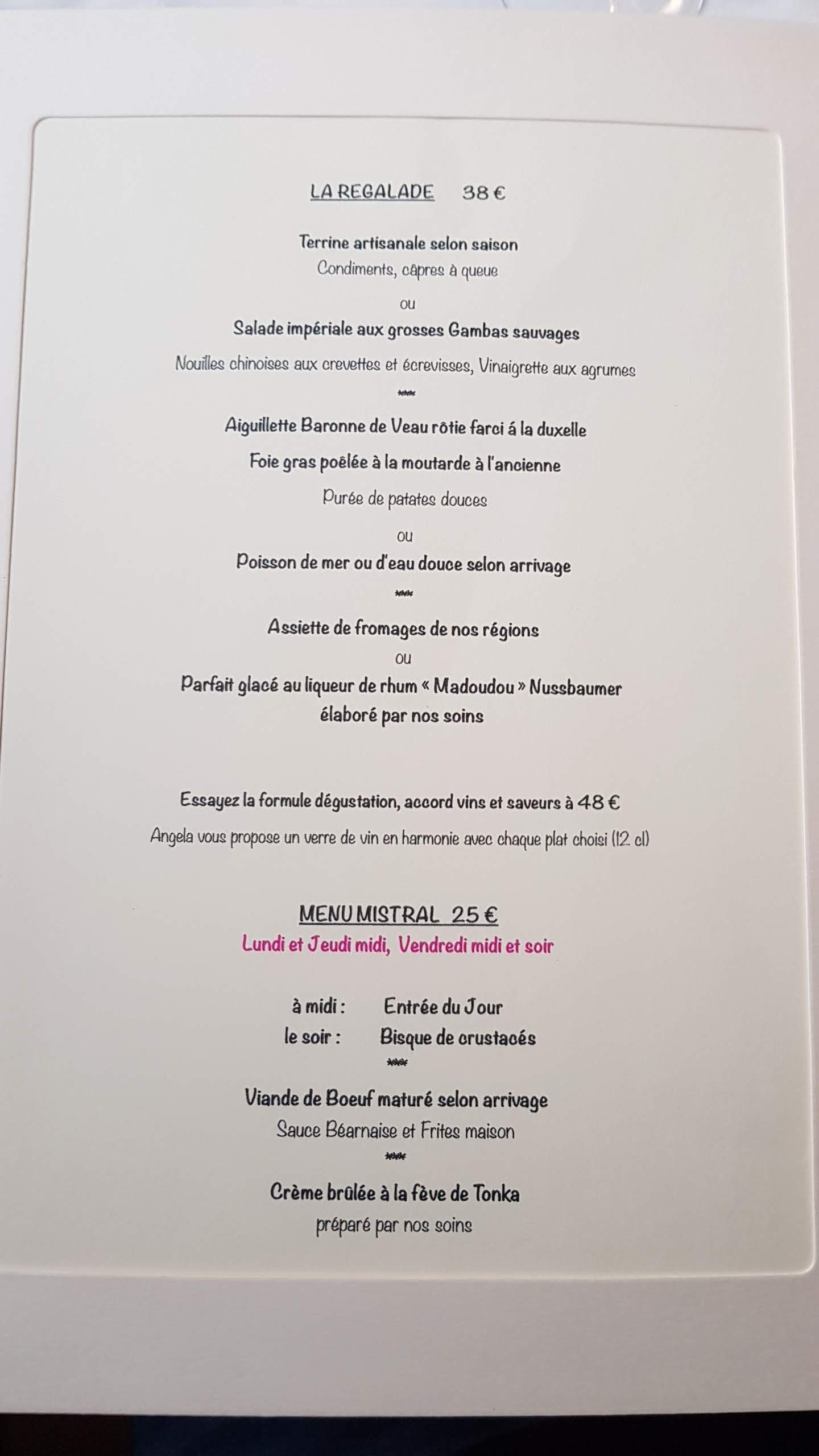 LA REGALADE 38 €

Terrine artisanale selon saison

Condiments, câpres à queue

ou

Salade impériale aux grosses Gambas sauvages

Nouilles chinoises aux crevettes et écrevisses, Vinaigrette aux agrumes

***

Aiguillette Baronne de Veau rôtie farci á la duxelle

Foie gras poêlée à la moutarde à l'ancienne

Purée de patates douces

ou

Poisson de mer ou d'eau douce selon arrivage

***

Assiette de fromages de nos régions

ou

Parfait glacé au liqueur de rhum « Madoudou » Nussbaumer élaboré par nos soins

Essayez la formule dégustation, accord vins et saveurs à 48 €

Angela vous propose un verre de vin en harmonie avec chaque plat choisi (12 cl)

MENU MISTRAL 25 €

Lundi et Jeudi midi, Vendredi midi et soir

à midi : Entrée du Jour

le soir : Bisque de crustacés

***

Viande de Boeuf maturé selon arrivage

Sauce Béarnaise et Frites maison

***

Crème brûlée à la fève de Tonka

préparé par nos soins